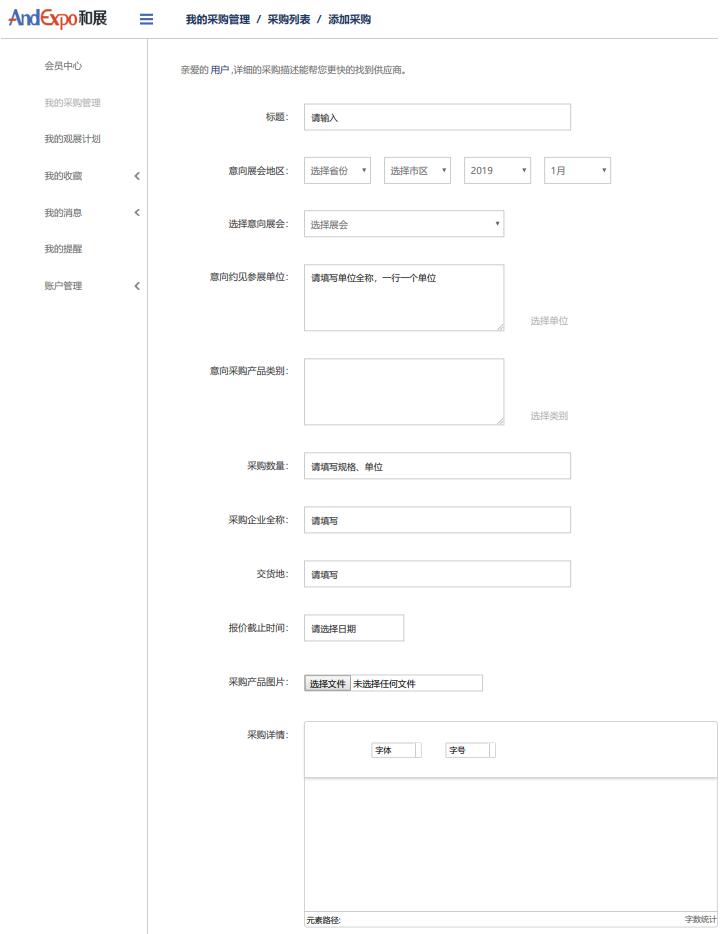 AndExpo和展

我的采购管理 / 采购列表 / 添加采购

会员中心

我的采购管理

我的观展计划

我的收藏

我的消息

我的提醒

账户管理

亲爱的 用户 ,详细的采购描述能帮您更快的找到供应商。

标题: 请输入

意向展会地区: 选择省份 选择市区 2019 1月

选择意向展会: 选择展会

意向约见参展单位: 请填写单位全称，一行一个单位 选择单位

意向采购产品类别: 选择类别

采购数量: 请填写规格、单位

采购企业全称: 请填写

交货地: 请填写

报价截止时间: 请选择日期

采购产品图片: 选择文件 未选择任何文件

采购详情: 字体 字号

元素路径: 字数统计